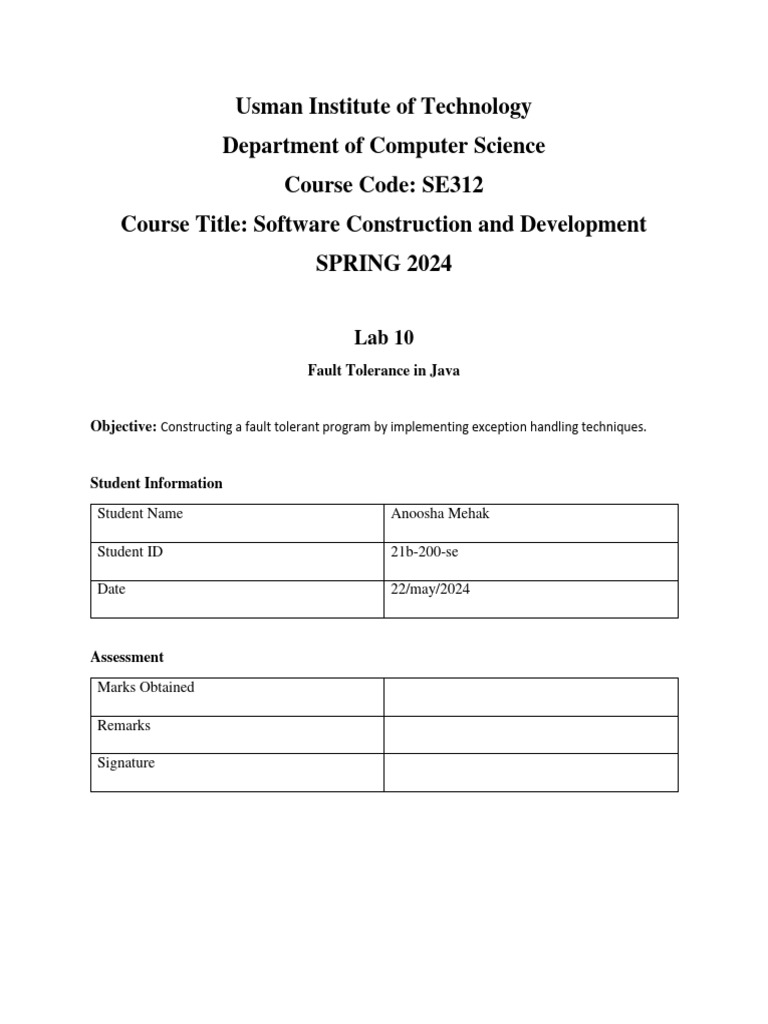 Usman Institute of Technology
Department of Computer Science
Course Code: SE312
Course Title: Software Construction and Development
SPRING 2024

Lab 10
Fault Tolerance in Java

Objective: Constructing a fault tolerant program by implementing exception handling techniques.

Student Information

| Student Name | Anoosha Mehak |
|---|---|
| Student ID | 21b-200-se |
| Date | 22/may/2024 |

Assessment

| Marks Obtained | |
|---|---|
| Remarks | |
| Signature | |